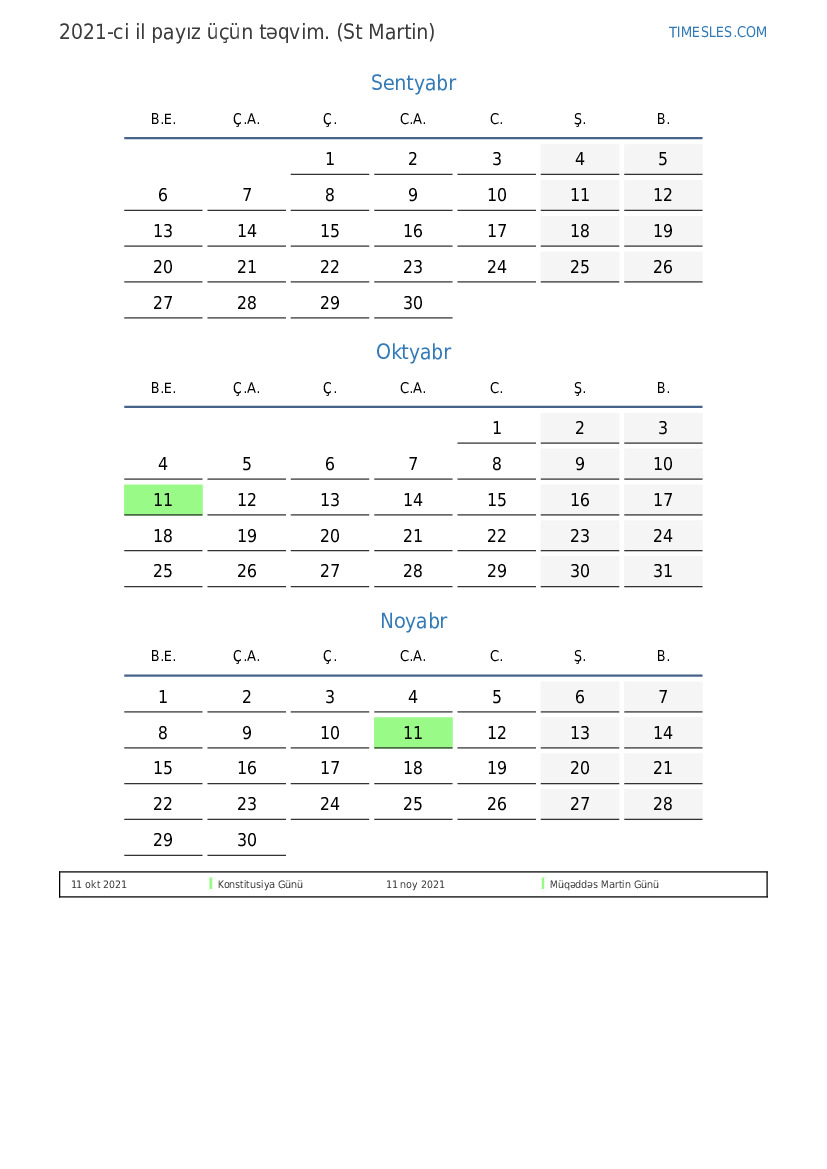 2021-ci il payız üçün təqvim. (St Martin)
TIMESLES.COM

Sentyabr

| B.E. | Ç.A. | Ç. | C.A. | C. | Ş. | B. |
|---|---|---|---|---|---|---|
| | | 1 | 2 | 3 | 4 | 5 |
| 6 | 7 | 8 | 9 | 10 | 11 | 12 |
| 13 | 14 | 15 | 16 | 17 | 18 | 19 |
| 20 | 21 | 22 | 23 | 24 | 25 | 26 |
| 27 | 28 | 29 | 30 | | | |

Oktyabr

| B.E. | Ç.A. | Ç. | C.A. | C. | Ş. | B. |
|---|---|---|---|---|---|---|
| | | | | 1 | 2 | 3 |
| 4 | 5 | 6 | 7 | 8 | 9 | 10 |
| 11 | 12 | 13 | 14 | 15 | 16 | 17 |
| 18 | 19 | 20 | 21 | 22 | 23 | 24 |
| 25 | 26 | 27 | 28 | 29 | 30 | 31 |

Noyabr

| B.E. | Ç.A. | Ç. | C.A. | C. | Ş. | B. |
|---|---|---|---|---|---|---|
| 1 | 2 | 3 | 4 | 5 | 6 | 7 |
| 8 | 9 | 10 | 11 | 12 | 13 | 14 |
| 15 | 16 | 17 | 18 | 19 | 20 | 21 |
| 22 | 23 | 24 | 25 | 26 | 27 | 28 |
| 29 | 30 | | | | | |

11 okt 2021 Konstitusiya Günü 11 noy 2021 Müqəddəs Martin Günü